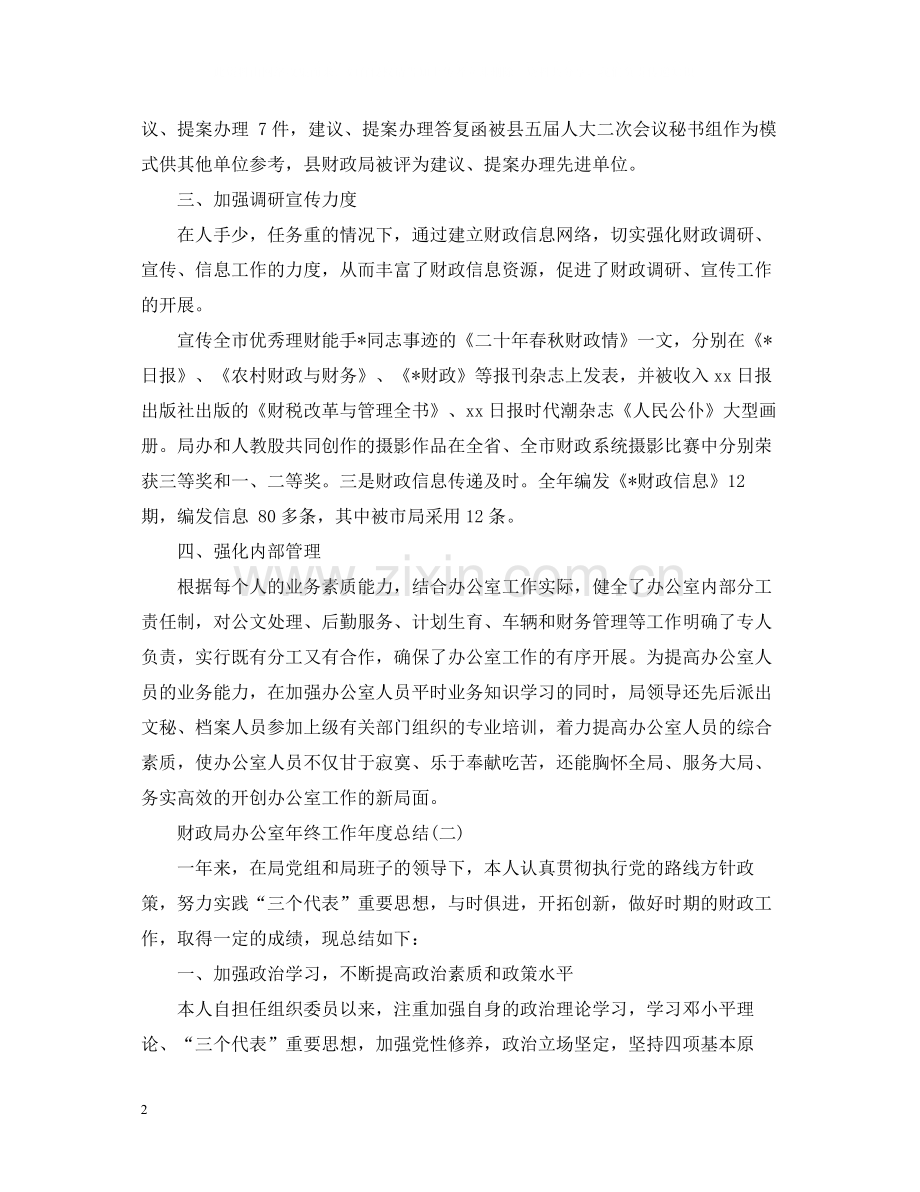 议、提案办理7件，建议、提案办理答复函被县五届人大二次会议秘书组作为模式供其他单位参考，县财政局被评为建议、提案办理先进单位。

三、加强调研宣传力度

在人手少，任务重的情况下，通过建立财政信息网络，切实强化财政调研、宣传、信息工作的力度，从而丰富了财政信息资源，促进了财政调研、宣传工作的开展。

宣传全市优秀理财能手*同志事迹的《二十年春秋财政情》一文，分别在《*日报》、《农村财政与财务》、《*财政》等报刊杂志上发表，并被收入xx日报出版社出版的《财税改革与管理全书》、xx日报时代潮杂志《人民公仆》大型画册。局办和人教股共同创作的摄影作品在全省、全市财政系统摄影比赛中分别荣获三等奖和一、二等奖。三是财政信息传递及时。全年编发《*财政信息》12期，编发信息80多条，其中被市局采用12条。

四、强化内部管理

根据每个人的业务素质能力，结合办公室工作实际，健全了办公室内部分工责任制，对公文处理、后勤服务、计划生育、车辆和财务管理等工作明确了专人负责，实行既有分工又有合作，确保了办公室工作的有序开展。为提高办公室人员的业务能力，在加强办公室人员平时业务知识学习的同时，局领导还先后派出文秘、档案人员参加上级有关部门组织的专业培训，着力提高办公室人员的综合素质，使办公室人员不仅甘于寂寞、乐于奉献吃苦，还能胸怀全局、服务大局、务实高效的开创办公室工作的新局面。

财政局办公室年终工作年度总结(二)

一年来，在局党组和局班子的领导下，本人认真贯彻执行党的路线方针政策，努力实践“三个代表”重要思想，与时俱进，开拓创新，做好时期的财政工作，取得一定的成绩，现总结如下：

一、加强政治学习，不断提高政治素质和政策水平

本人自担任组织委员以来，注重加强自身的政治理论学习，学习邓小平理论、“三个代表”重要思想，加强党性修养，政治立场坚定，坚持四项基本原

2

www.zixin.com.cn